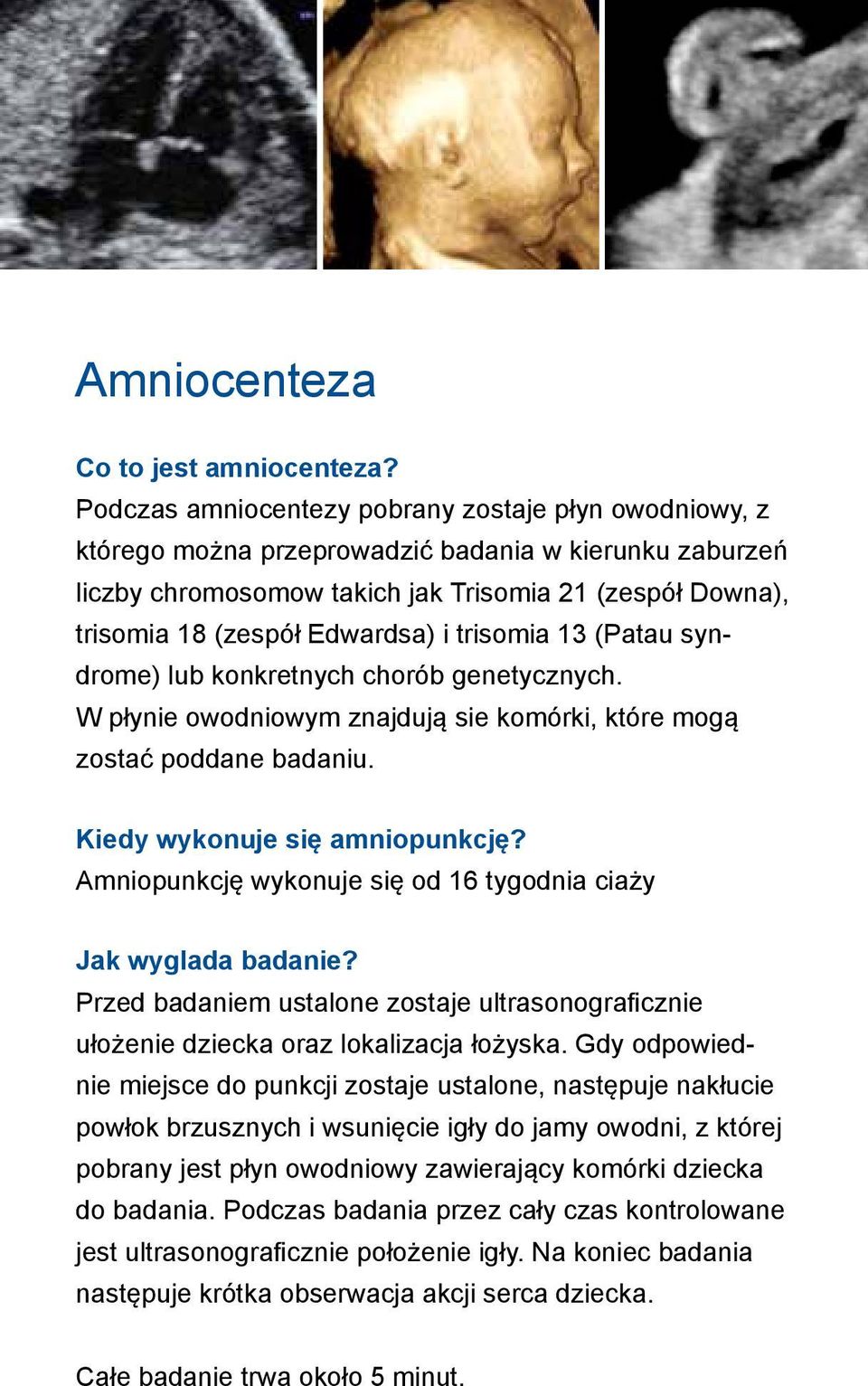 Amniocenteza

Co to jest amniocenteza?
Podczas amniocentezy pobrany zostaje płyn owodniowy, z którego można przeprowadzić badania w kierunku zaburzeń liczby chromosomow takich jak Trisomia 21 (zespół Downa), trisomia 18 (zespół Edwardsa) i trisomia 13 (Patau syndrome) lub konkretnych chorób genetycznych.
W płynie owodniowym znajdują sie komórki, które mogą zostać poddane badaniu.

Kiedy wykonuje się amniopunkcję?
Amniopunkcję wykonuje się od 16 tygodnia ciaży

Jak wyglada badanie?
Przed badaniem ustalone zostaje ultrasonograficznie ułożenie dziecka oraz lokalizacja łożyska. Gdy odpowiednie miejsce do punkcji zostaje ustalone, następuje nakłucie powłok brzusznych i wsunięcie igły do jamy owodni, z której pobrany jest płyn owodniowy zawierający komórki dziecka do badania. Podczas badania przez cały czas kontrolowane jest ultrasonograficznie położenie igły. Na koniec badania następuje krótka obserwacja akcji serca dziecka.

Całe badanie trwa około 5 minut.